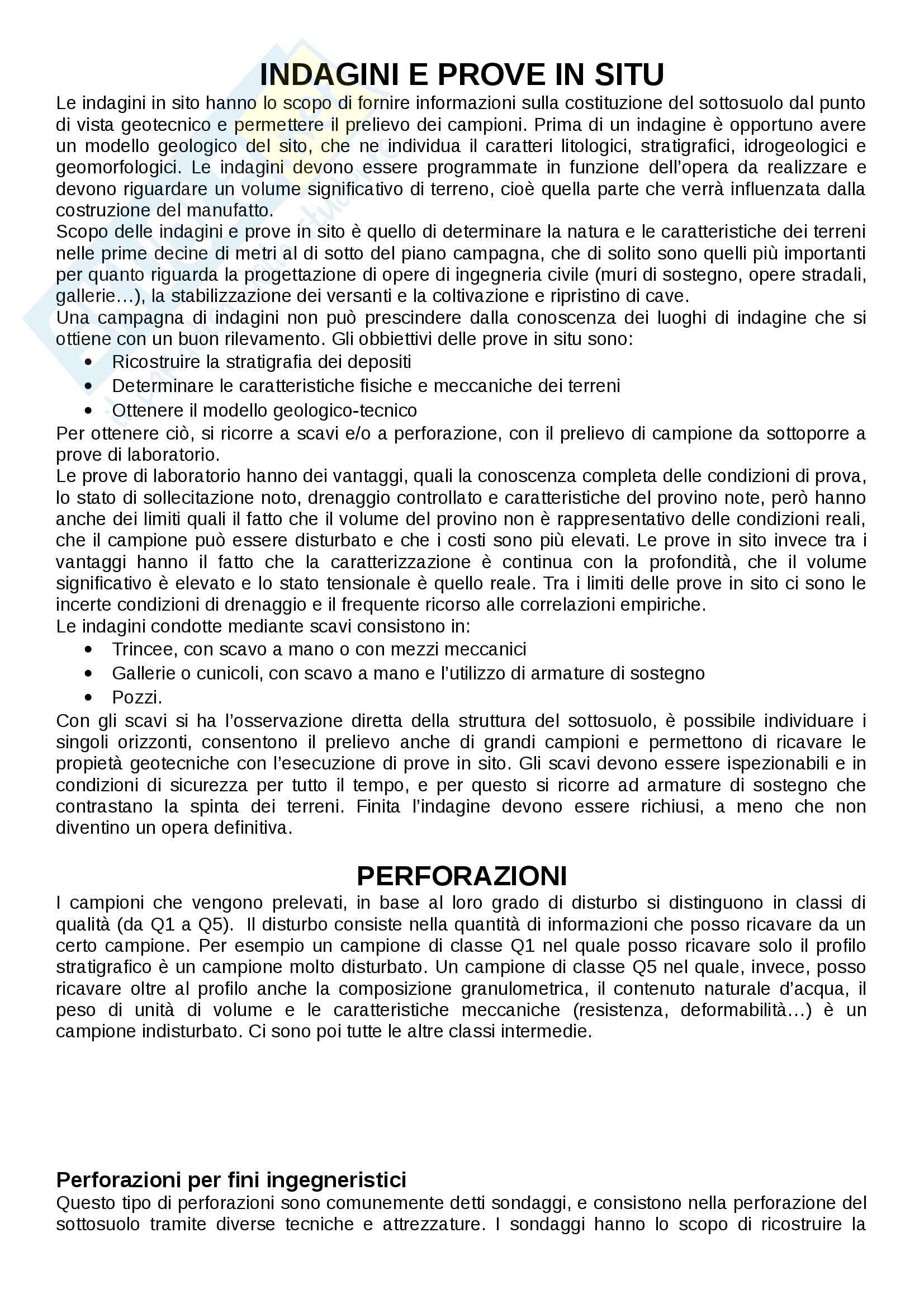 INDAGINI E PROVE IN SITU

Le indagini in sito hanno lo scopo di fornire informazioni sulla costituzione del sottosuolo dal punto di vista geotecnico e permettere il prelievo dei campioni. Prima di un indagine è opportuno avere un modello geologico del sito, che ne individua il caratteri litologici, stratigrafici, idrogeologici e geomorfologici. Le indagini devono essere programmate in funzione dell'opera da realizzare e devono riguardare un volume significativo di terreno, cioè quella parte che verrà influenzata dalla costruzione del manufatto.
Scopo delle indagini e prove in sito è quello di determinare la natura e le caratteristiche dei terreni nelle prime decine di metri al di sotto del piano campagna, che di solito sono quelli più importanti per quanto riguarda la progettazione di opere di ingegneria civile (muri di sostegno, opere stradali, gallerie…), la stabilizzazione dei versanti e la coltivazione e ripristino di cave.
Una campagna di indagini non può prescindere dalla conoscenza dei luoghi di indagine che si ottiene con un buon rilevamento. Gli obbiettivi delle prove in situ sono:
• Ricostruire la stratigrafia dei depositi
• Determinare le caratteristiche fisiche e meccaniche dei terreni
• Ottenere il modello geologico-tecnico
Per ottenere ciò, si ricorre a scavi e/o a perforazione, con il prelievo di campione da sottoporre a prove di laboratorio.
Le prove di laboratorio hanno dei vantaggi, quali la conoscenza completa delle condizioni di prova, lo stato di sollecitazione noto, drenaggio controllato e caratteristiche del provino note, però hanno anche dei limiti quali il fatto che il volume del provino non è rappresentativo delle condizioni reali, che il campione può essere disturbato e che i costi sono più elevati. Le prove in sito invece tra i vantaggi hanno il fatto che la caratterizzazione è continua con la profondità, che il volume significativo è elevato e lo stato tensionale è quello reale. Tra i limiti delle prove in sito ci sono le incerte condizioni di drenaggio e il frequente ricorso alle correlazioni empiriche.
Le indagini condotte mediante scavi consistono in:
• Trincee, con scavo a mano o con mezzi meccanici
• Gallerie o cunicoli, con scavo a mano e l'utilizzo di armature di sostegno
• Pozzi.
Con gli scavi si ha l'osservazione diretta della struttura del sottosuolo, è possibile individuare i singoli orizzonti, consentono il prelievo anche di grandi campioni e permettono di ricavare le propietà geotecniche con l'esecuzione di prove in sito. Gli scavi devono essere ispezionabili e in condizioni di sicurezza per tutto il tempo, e per questo si ricorre ad armature di sostegno che contrastano la spinta dei terreni. Finita l'indagine devono essere richiusi, a meno che non diventino un opera definitiva.

PERFORAZIONI

I campioni che vengono prelevati, in base al loro grado di disturbo si distinguono in classi di qualità (da Q1 a Q5). Il disturbo consiste nella quantità di informazioni che posso ricavare da un certo campione. Per esempio un campione di classe Q1 nel quale posso ricavare solo il profilo stratigrafico è un campione molto disturbato. Un campione di classe Q5 nel quale, invece, posso ricavare oltre al profilo anche la composizione granulometrica, il contenuto naturale d'acqua, il peso di unità di volume e le caratteristiche meccaniche (resistenza, deformabilità…) è un campione indisturbato. Ci sono poi tutte le altre classi intermedie.

Perforazioni per fini ingegneristici

Questo tipo di perforazioni sono comunemente detti sondaggi, e consistono nella perforazione del sottosuolo tramite diverse tecniche e attrezzature. I sondaggi hanno lo scopo di ricostruire la